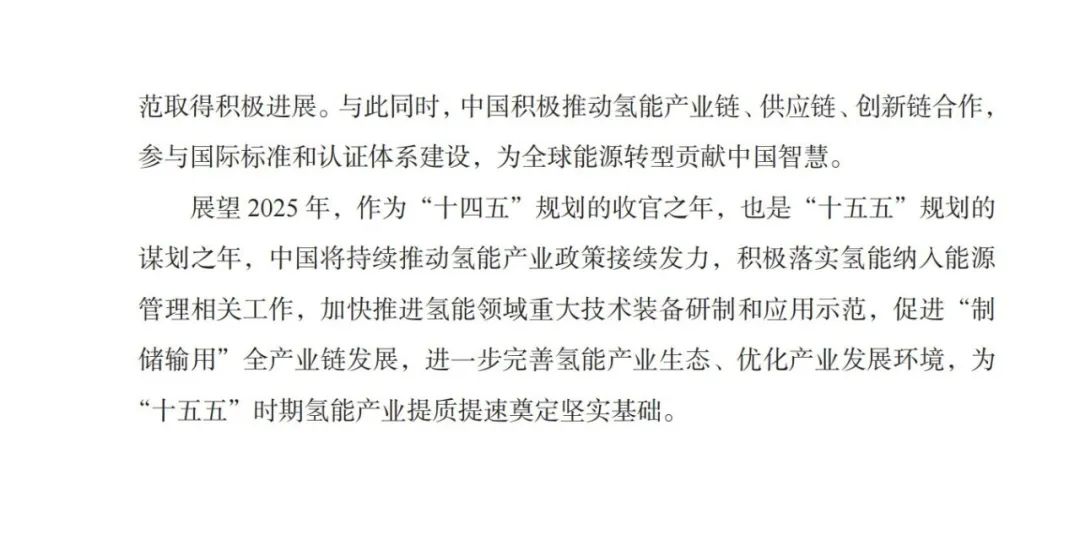 范取得积极进展。与此同时，中国积极推动氢能产业链、供应链、创新链合作，参与国际标准和认证体系建设，为全球能源转型贡献中国智慧。

展望2025年，作为“十四五”规划的收官之年，也是“十五五”规划的谋划之年，中国将持续推动氢能产业政策接续发力，积极落实氢能纳入能源管理相关工作，加快推进氢能领域重大技术装备研制和应用示范，促进“制储输用”全产业链发展，进一步完善氢能产业生态、优化产业发展环境，为“十五五”时期氢能产业提质提速奠定坚实基础。